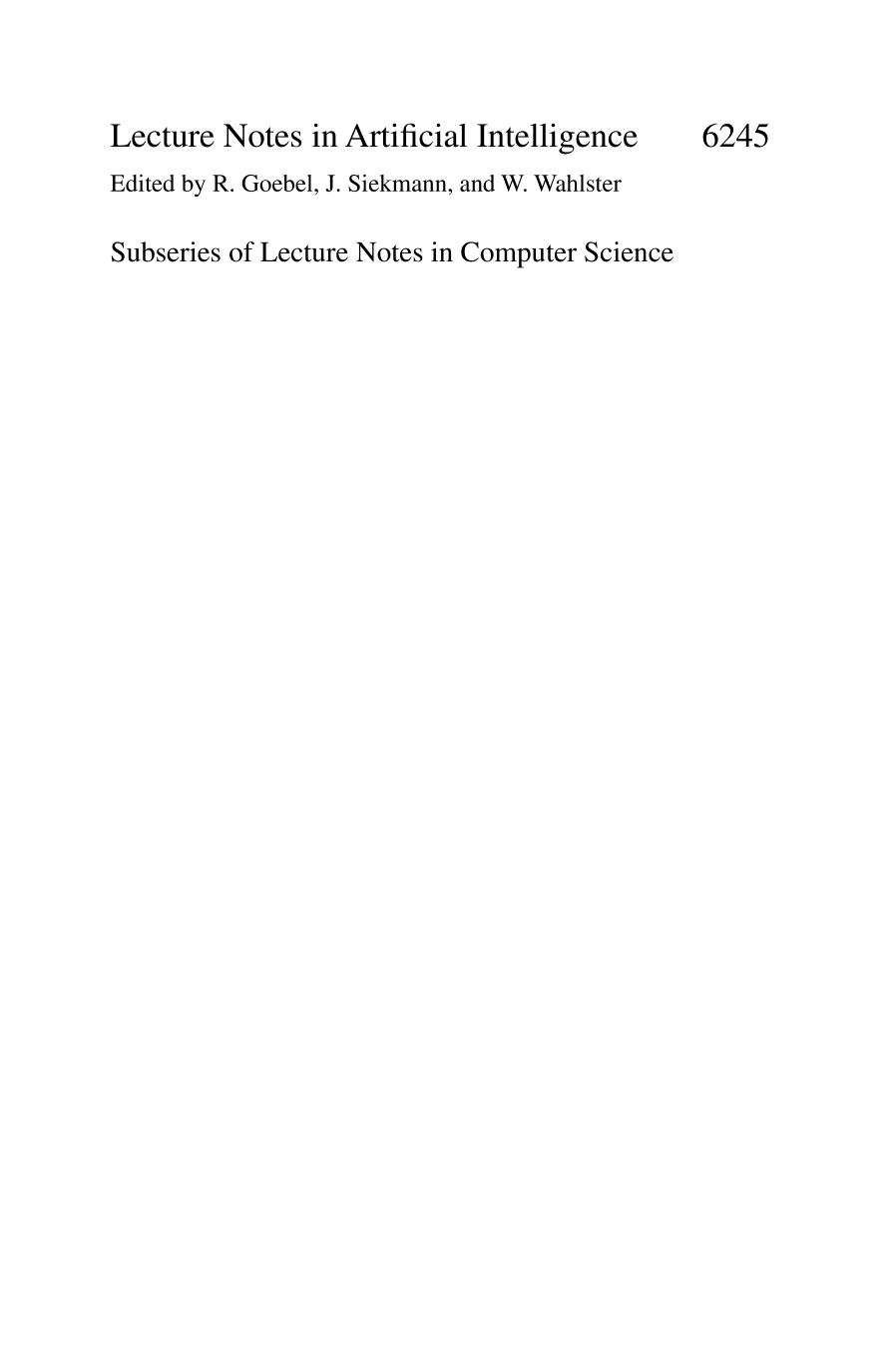 Lecture Notes in Artificial Intelligence 6245

Edited by R. Goebel, J. Siekmann, and W. Wahlster

Subseries of Lecture Notes in Computer Science